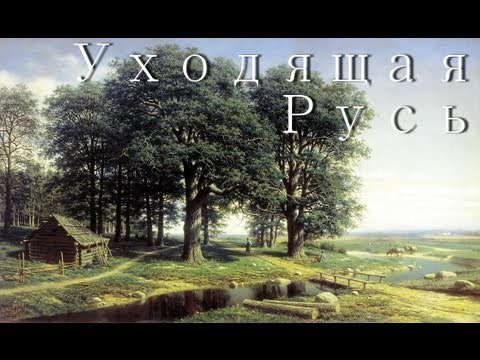 Уходящая
Русь